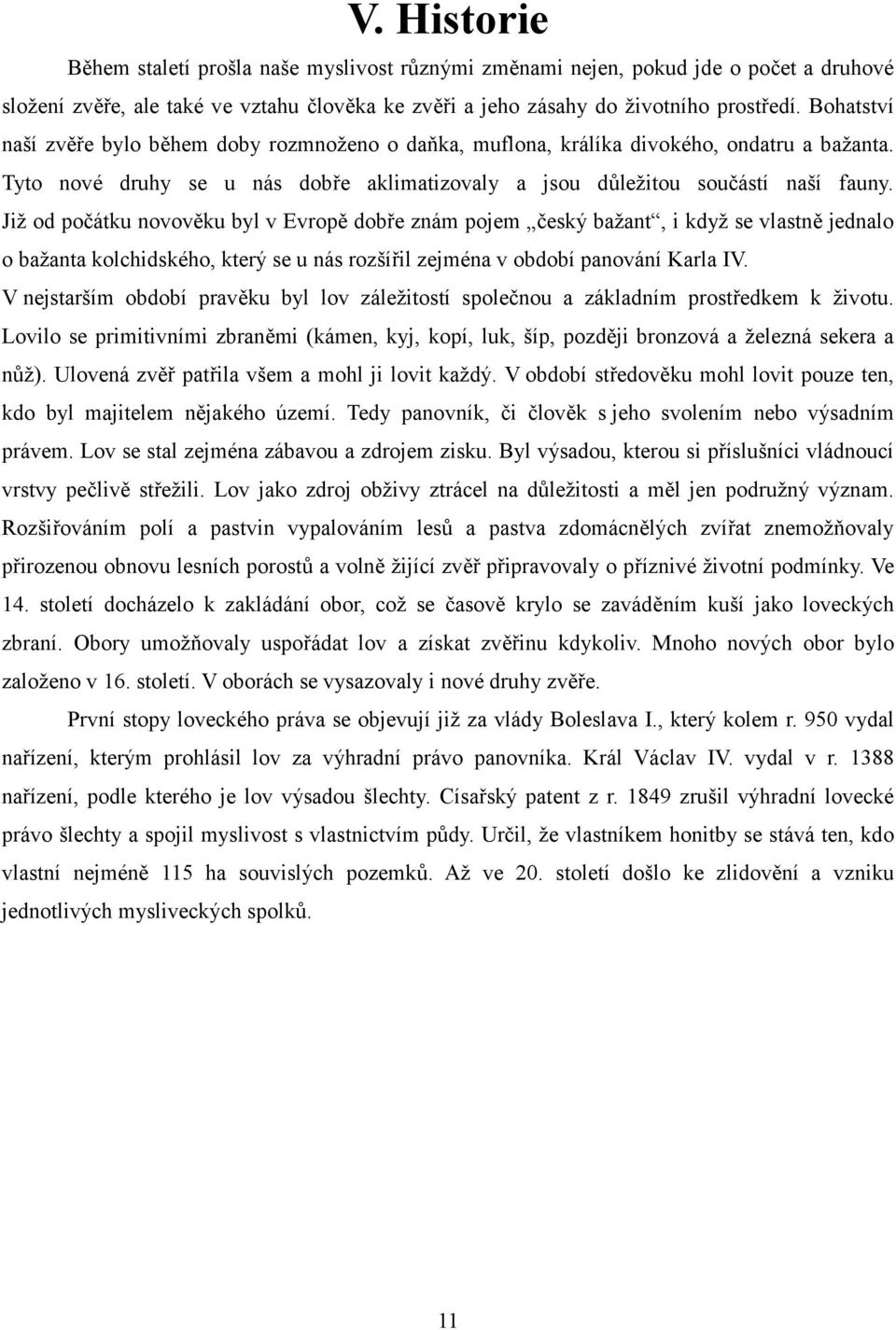 V. Historie

Během staletí prošla naše myslivost různými změnami nejen, pokud jde o počet a druhové složení zvěře, ale také ve vztahu člověka ke zvěři a jeho zásahy do životního prostředí. Bohatství naší zvěře bylo během doby rozmnoženo o daňka, muflona, králíka divokého, ondatru a bažanta. Tyto nové druhy se u nás dobře aklimatizovaly a jsou důležitou součástí naší fauny. Již od počátku novověku byl v Evropě dobře znám pojem „český bažant“, i když se vlastně jednalo o bažanta kolchidského, který se u nás rozšířil zejména v období panování Karla IV. V nejstarším období pravěku byl lov záležitostí společnou a základním prostředkem k životu. Lovilo se primitivními zbraněmi (kámen, kyj, kopí, luk, šíp, později bronzová a železná sekera a nůž). Ulovená zvěř patřila všem a mohl ji lovit každý. V období středověku mohl lovit pouze ten, kdo byl majitelem nějakého území. Tedy panovník, či člověk s jeho svolením nebo výsadním právem. Lov se stal zejména zábavou a zdrojem zisku. Byl výsadou, kterou si příslušníci vládnoucí vrstvy pečlivě střežili. Lov jako zdroj obživy ztrácel na důležitosti a měl jen podružný význam. Rozšiřováním polí a pastvin vypalováním lesů a pastva zdomácnělých zvířat znemožňovaly přirozenou obnovu lesních porostů a volně žijící zvěř připravovaly o příznivé životní podmínky. Ve 14. století docházelo k zakládání obor, což se časově krylo se zaváděním kuší jako loveckých zbraní. Obory umožňovaly uspořádat lov a získat zvěřinu kdykoliv. Mnoho nových obor bylo založeno v 16. století. V oborách se vysazovaly i nové druhy zvěře.

První stopy loveckého práva se objevují již za vlády Boleslava I., který kolem r. 950 vydal nařízení, kterým prohlásil lov za výhradní právo panovníka. Král Václav IV. vydal v r. 1388 nařízení, podle kterého je lov výsadou šlechty. Císařský patent z r. 1849 zrušil výhradní lovecké právo šlechty a spojil myslivost s vlastnictvím půdy. Určil, že vlastníkem honitby se stává ten, kdo vlastní nejméně 115 ha souvislých pozemků. Až ve 20. století došlo ke zlidovění a vzniku jednotlivých mysliveckých spolků.

11